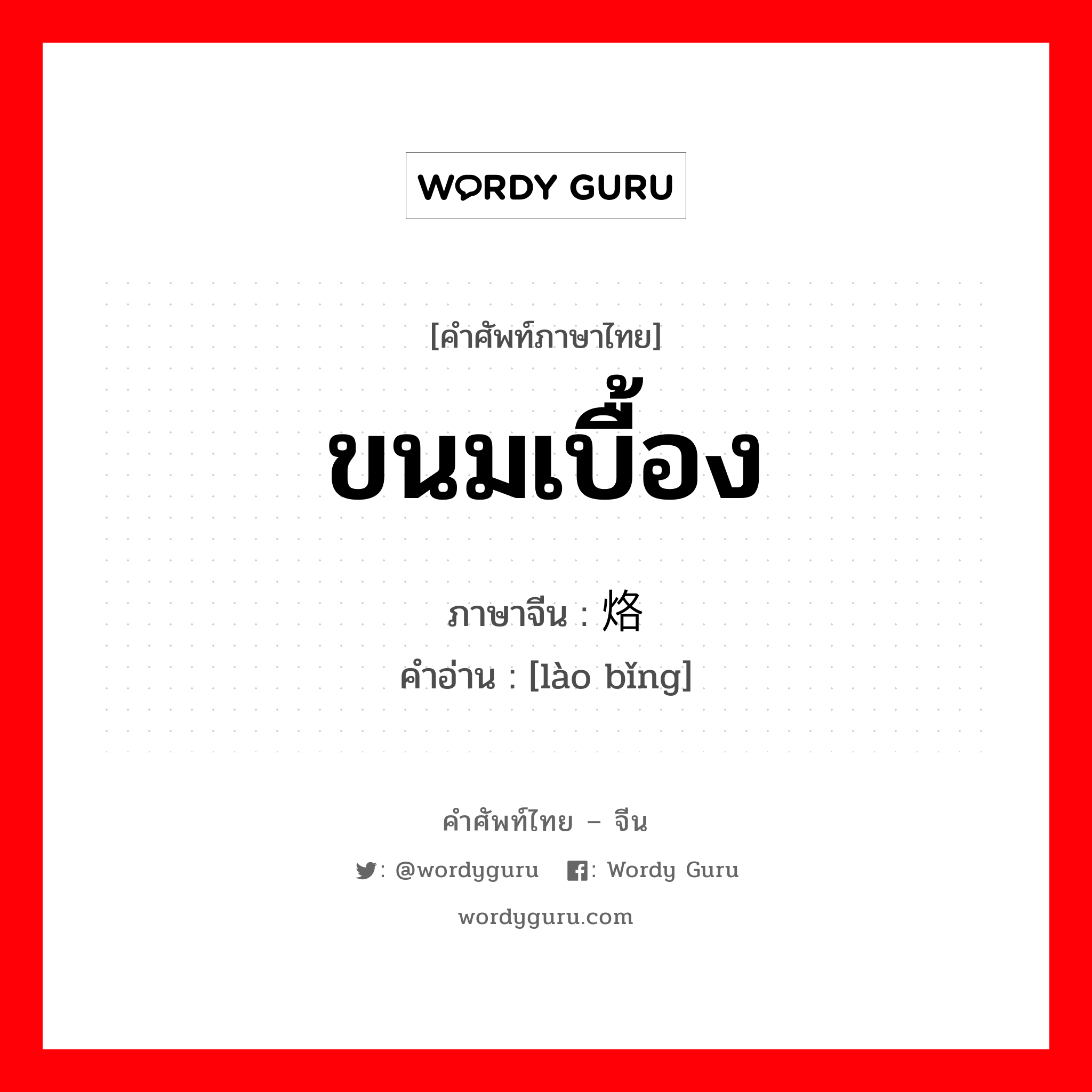 WORDY GURU

[คำศัพท์ภาษาไทย]

ขนมเบื้อง

ภาษาจีน : 烙

คำอ่าน : [lào bǐng]

คำศัพท์ไทย – จีน

: @wordyguru : Wordy Guru

wordyguru.com